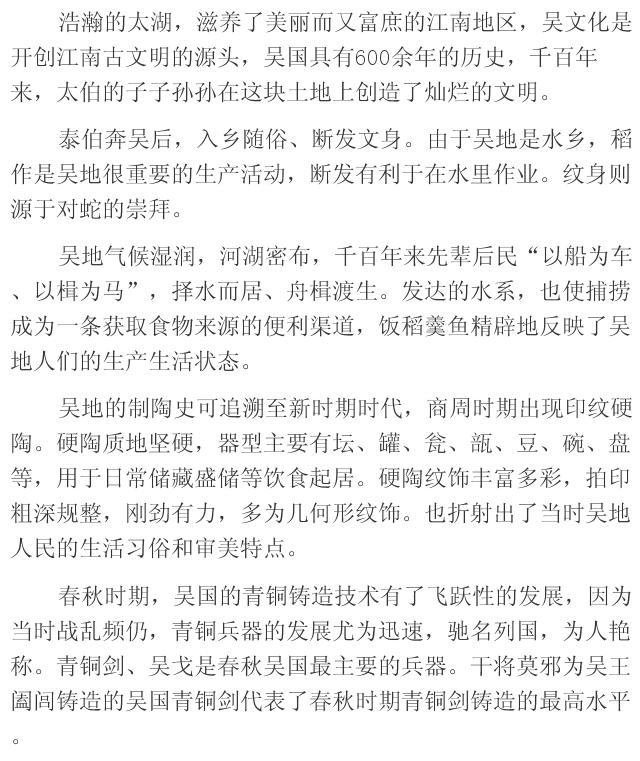 浩瀚的太湖，滋养了美丽而又富庶的江南地区，吴文化是开创江南古文明的源头，吴国具有600余年的历史，千百年来，太伯的子子孙孙在这块土地上创造了灿烂的文明。

泰伯奔吴后，入乡随俗、断发文身。由于吴地是水乡，稻作是吴地很重要的生产活动，断发有利于在水里作业。纹身则源于对蛇的崇拜。

吴地气候湿润，河湖密布，千百年来先辈后民“以船为车、以楫为马”，择水而居、舟楫渡生。发达的水系，也使捕捞成为一条获取食物来源的便利渠道，饭稻羹鱼精辟地反映了吴地人们的生产生活状态。

吴地的制陶史可追溯至新时期时代，商周时期出现印纹硬陶。硬陶质地坚硬，器型主要有坛、罐、瓮、瓿、豆、碗、盘等，用于日常储藏盛储等饮食起居。硬陶纹饰丰富多彩，拍印粗深规整，刚劲有力，多为几何形纹饰。也折射出了当时吴地人民的生活习俗和审美特点。

春秋时期，吴国的青铜铸造技术有了飞跃性的发展，因为当时战乱频仍，青铜兵器的发展尤为迅速，驰名列国，为人艳称。青铜剑、吴戈是春秋吴国最主要的兵器。干将莫邪为吴王阖闾铸造的吴国青铜剑代表了春秋时期青铜剑铸造的最高水平。